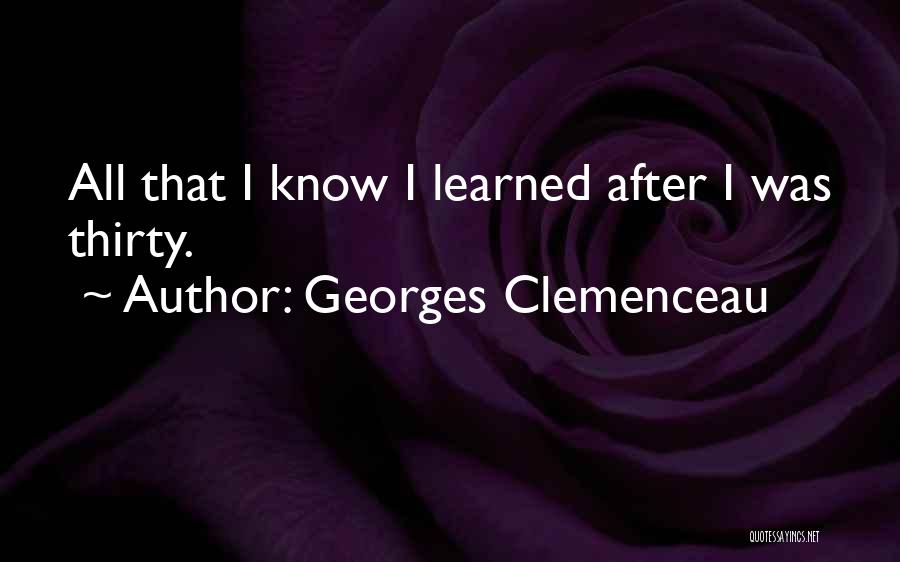 All that I know I learned after I was thirty.
~ Author: Georges Clemenceau

QUOTESSAYINGS.NET